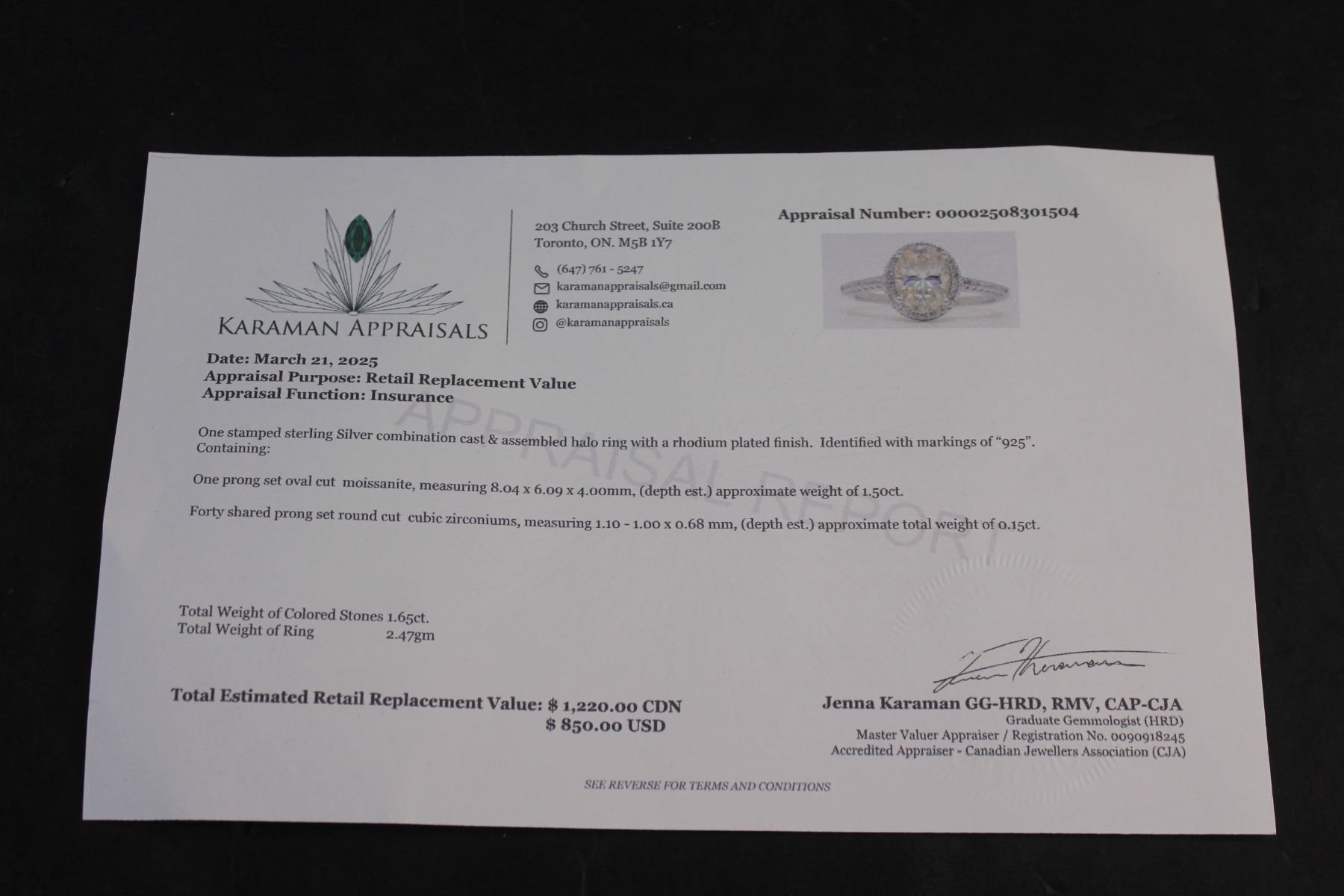 KARAMAN APPRAISALS

203 Church Street, Suite 200B
Toronto, ON. M5B 1Y7

(647) 761 - 5247
karamanappraisals@gmail.com
karamanappraisals.ca
@karamanappraisals

Appraisal Number: 00002508301504

Date: March 21, 2025
Appraisal Purpose: Retail Replacement Value
Appraisal Function: Insurance

APPRAISAL REPORT

One stamped sterling Silver combination cast & assembled halo ring with a rhodium plated finish. Identified with markings of "925". Containing:

One prong set oval cut moissanite, measuring 8.04 x 6.09 x 4.00mm, (depth est.) approximate weight of 1.50ct.

Forty shared prong set round cut cubic zirconiums, measuring 1.10 - 1.00 x 0.68 mm, (depth est.) approximate total weight of 0.15ct.

Total Weight of Colored Stones 1.65ct.
Total Weight of Ring 2.47gm

Total Estimated Retail Replacement Value: $ 1,220.00 CDN
$ 850.00 USD

Jenna Karaman GG-HRD, RMV, CAP-CJA
Graduate Gemmologist (HRD)
Master Valuer Appraiser / Registration No. 0090918245
Accredited Appraiser - Canadian Jewellers Association (CJA)

SEE REVERSE FOR TERMS AND CONDITIONS